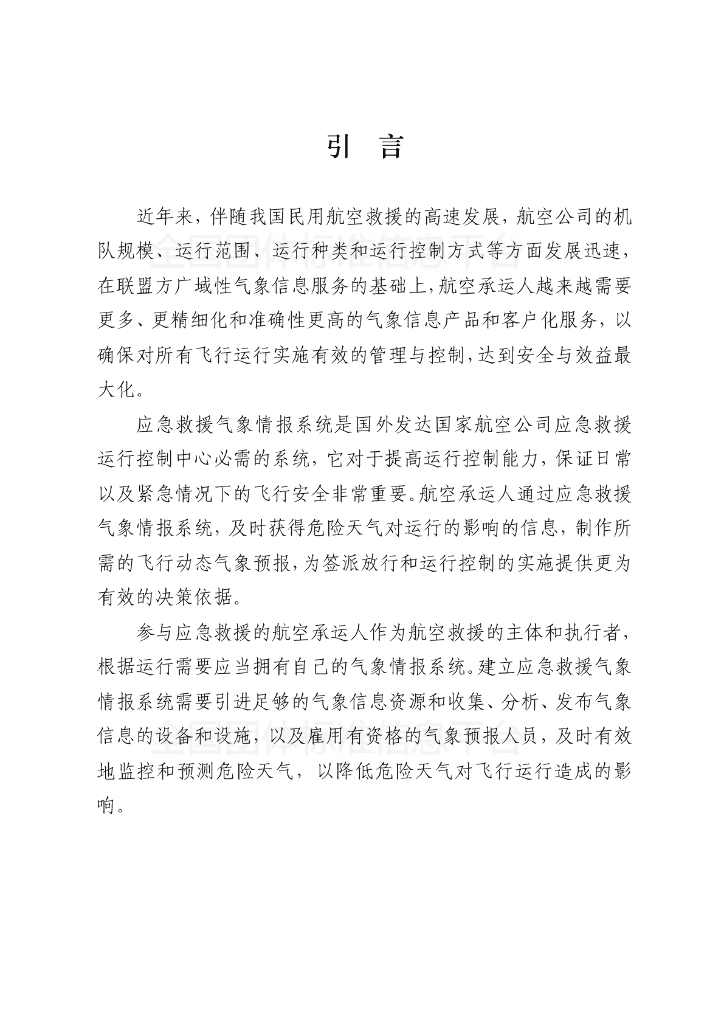 引　言

近年来，伴随我国民用航空救援的高速发展，航空公司的机队规模、运行范围、运行种类和运行控制方式等方面发展迅速，在联盟方广域性气象信息服务的基础上，航空承运人越来越需要更多、更精细化和准确性更高的气象信息产品和客户化服务，以确保对所有飞行运行实施有效的管理与控制，达到安全与效益最大化。

应急救援气象情报系统是国外发达国家航空公司应急救援运行控制中心必需的系统，它对于提高运行控制能力，保证日常以及紧急情况下的飞行安全非常重要。航空承运人通过应急救援气象情报系统，及时获得危险天气对运行的影响的信息，制作所需的飞行动态气象预报，为签派放行和运行控制的实施提供更为有效的决策依据。

参与应急救援的航空承运人作为航空救援的主体和执行者，根据运行需要应当拥有自己的气象情报系统。建立应急救援气象情报系统需要引进足够的气象信息资源和收集、分析、发布气象信息的设备和设施，以及雇用有资格的气象预报人员，及时有效地监控和预测危险天气，以降低危险天气对飞行运行造成的影响。